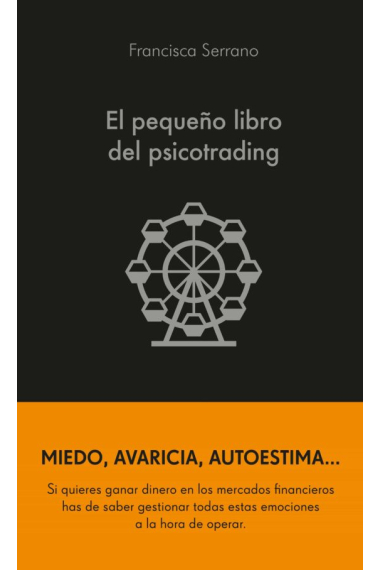 Francisca Serrano

El pequeño libro del psicotrading

MIEDO, AVARICIA, AUTOESTIMA...

Si quieres ganar dinero en los mercados financieros has de saber gestionar todas estas emociones a la hora de operar.